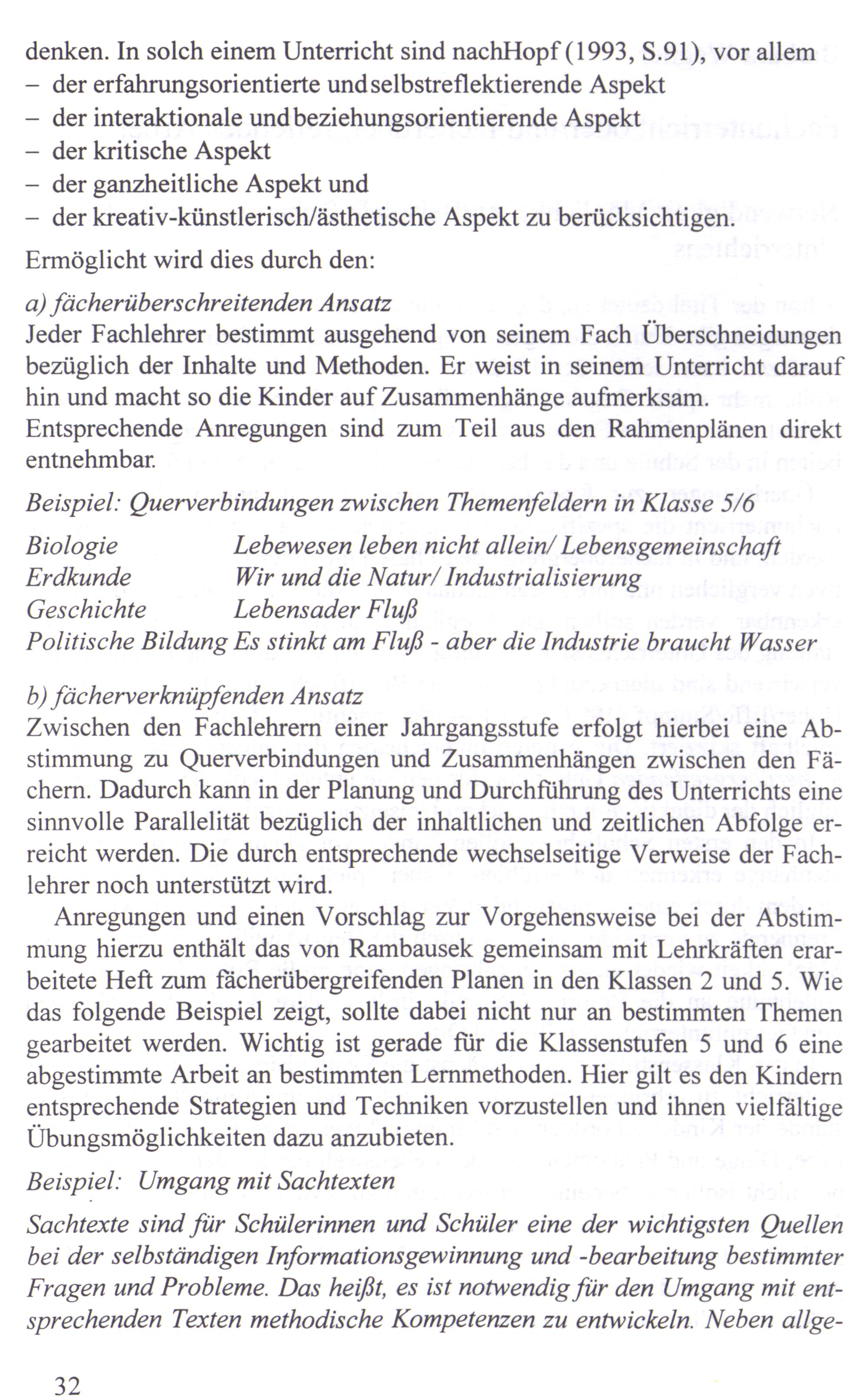 denken. In solch einem Unterricht sind nachHopf (1993, S.91), vor allem
– der erfahrungsorientierte undselbstreflektierende Aspekt
– der interaktionale undbeziehungsorientierende Aspekt
– der kritische Aspekt
– der ganzheitliche Aspekt und
– der kreativ-künstlerisch/ästhetische Aspekt zu berücksichtigen.

Ermöglicht wird dies durch den:

a) fächerüberschreitenden Ansatz
Jeder Fachlehrer bestimmt ausgehend von seinem Fach Überschneidungen bezüglich der Inhalte und Methoden. Er weist in seinem Unterricht darauf hin und macht so die Kinder auf Zusammenhänge aufmerksam. Entsprechende Anregungen sind zum Teil aus den Rahmenplänen direkt entnehmbar.

Beispiel: Querverbindungen zwischen Themenfeldern in Klasse 5/6

| Biologie | Lebewesen leben nicht allein/ Lebensgemeinschaft |
|---|---|
| Erdkunde | Wir und die Natur/ Industrialisierung |
| Geschichte | Lebensader Fluß |
| Politische Bildung | Es stinkt am Fluß - aber die Industrie braucht Wasser |

b) fächerverknüpfenden Ansatz
Zwischen den Fachlehrern einer Jahrgangsstufe erfolgt hierbei eine Abstimmung zu Querverbindungen und Zusammenhängen zwischen den Fächern. Dadurch kann in der Planung und Durchführung des Unterrichts eine sinnvolle Parallelität bezüglich der inhaltlichen und zeitlichen Abfolge erreicht werden. Die durch entsprechende wechselseitige Verweise der Fachlehrer noch unterstützt wird.

Anregungen und einen Vorschlag zur Vorgehensweise bei der Abstimmung hierzu enthält das von Rambausek gemeinsam mit Lehrkräften erarbeitete Heft zum fächerübergreifenden Planen in den Klassen 2 und 5. Wie das folgende Beispiel zeigt, sollte dabei nicht nur an bestimmten Themen gearbeitet werden. Wichtig ist gerade für die Klassenstufen 5 und 6 eine abgestimmte Arbeit an bestimmten Lernmethoden. Hier gilt es den Kindern entsprechende Strategien und Techniken vorzustellen und ihnen vielfältige Übungsmöglichkeiten dazu anzubieten.

Beispiel: Umgang mit Sachtexten

Sachtexte sind für Schülerinnen und Schüler eine der wichtigsten Quellen bei der selbständigen Informationsgewinnung und -bearbeitung bestimmter Fragen und Probleme. Das heißt, es ist notwendig für den Umgang mit entsprechenden Texten methodische Kompetenzen zu entwickeln. Neben allge-

32